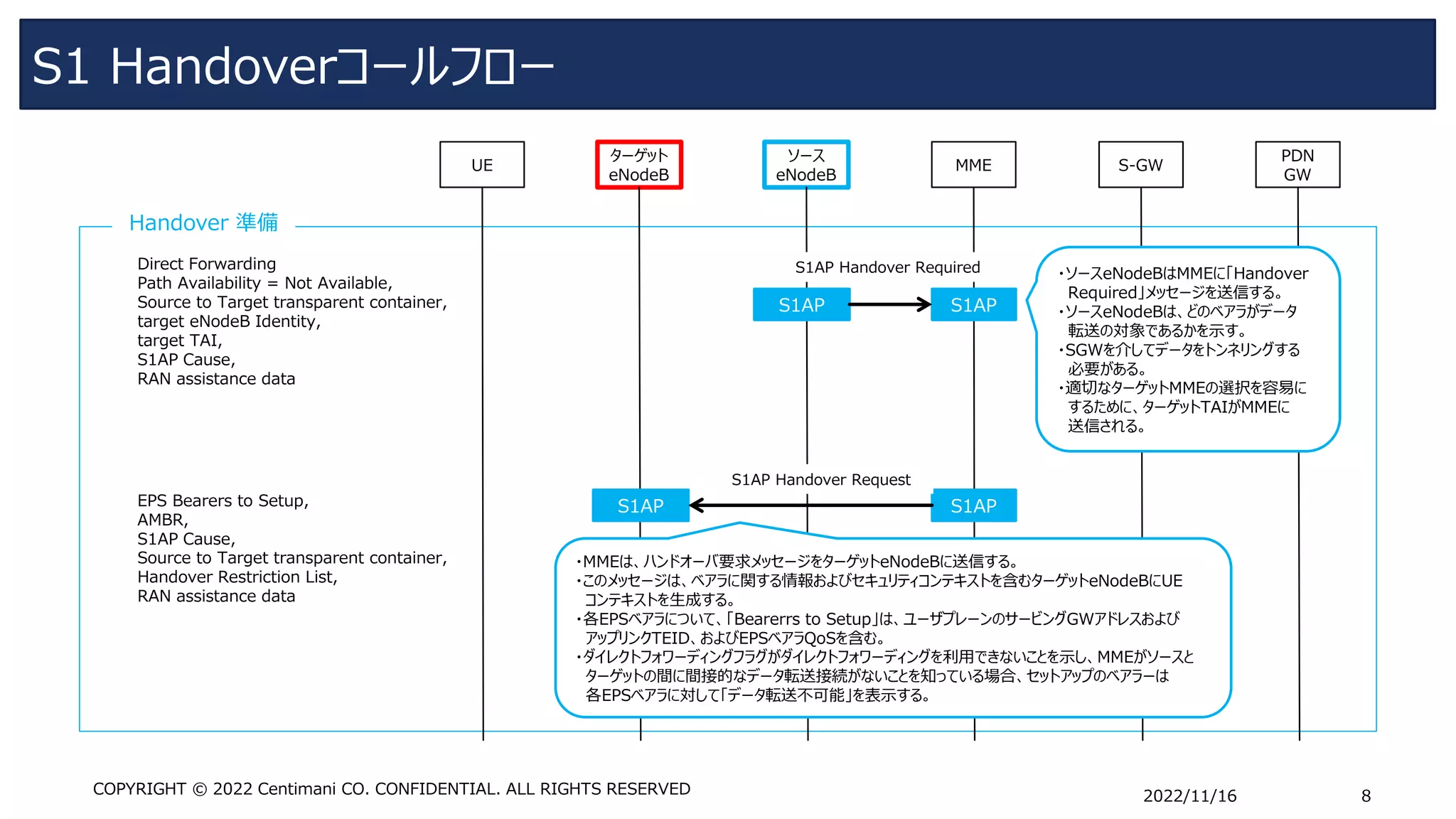 S1 Handoverコールフロー

UE

ターゲット eNodeB

ソース eNodeB

MME

S-GW

PDN GW

Handover 準備

Direct Forwarding Path Availability = Not Available,
Source to Target transparent container,
target eNodeB Identity,
target TAI,
S1AP Cause,
RAN assistance data

S1AP Handover Required

S1AP

S1AP

・ソースeNodeBはMMEに「Handover Required」メッセージを送信する。
・ソースeNodeBは、どのベアラがデータ転送の対象であるかを示す。
・SGWを介してデータをトンネリングする必要がある。
・適切なターゲットMMEの選択を容易にするために、ターゲットTAIがMMEに送信される。

EPS Bearers to Setup,
AMBR,
S1AP Cause,
Source to Target transparent container,
Handover Restriction List,
RAN assistance data

S1AP Handover Request

S1AP

S1AP

・MMEは、ハンドオーバ要求メッセージをターゲットeNodeBに送信する。
・このメッセージは、ベアラに関する情報およびセキュリティコンテキストを含むターゲットeNodeBにUEコンテキストを生成する。
・各EPSベアラについて、「Bearerrs to Setup」は、ユーザプレーンのサービングGWアドレスおよびアップリンクTEID、およびEPSベアラQoSを含む。
・ダイレクトフォワーディングフラグがダイレクトフォワーディングを利用できないことを示し、MMEがソースとターゲットの間に間接的なデータ転送接続がないことを知っている場合、セットアップのベアラーは各EPSベアラに対して「データ転送不可能」を表示する。

COPYRIGHT © 2022 Centimani CO. CONFIDENTIAL. ALL RIGHTS RESERVED

2022/11/16

8